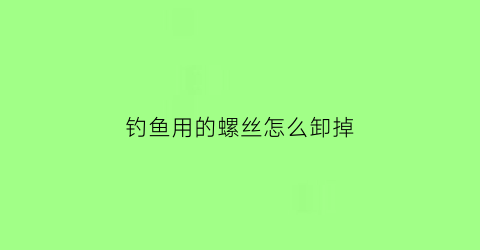 钓鱼用的螺丝怎么卸掉